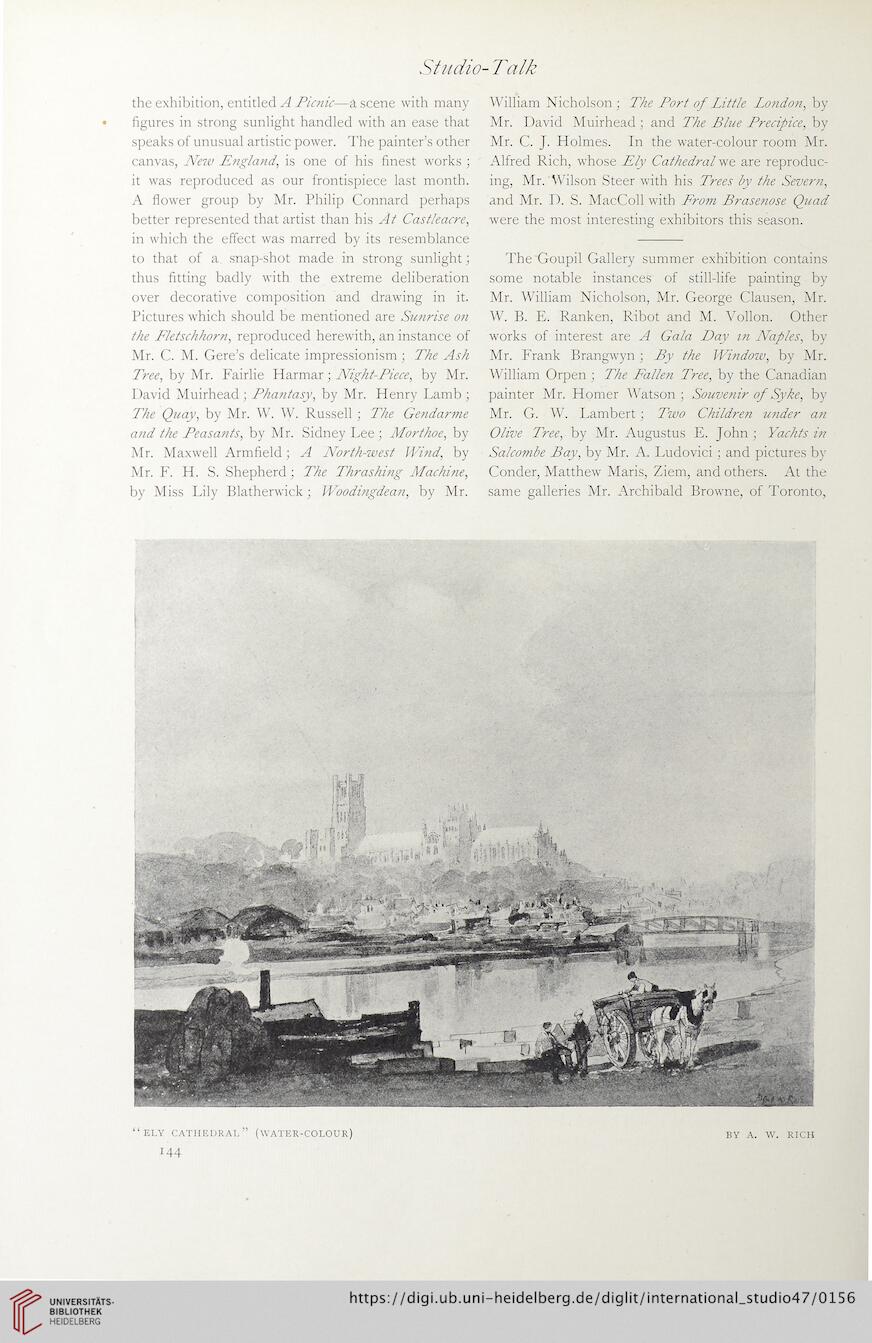 Studio-Talk

the exhibition, entitled A Picnic—a scene with many figures in strong sunlight handled with an ease that speaks of unusual artistic power. The painter's other canvas, New England, is one of his finest works; it was reproduced as our frontispiece last month. A flower group by Mr. Philip Connard perhaps better represented that artist than his At Castleacre, in which the effect was marred by its resemblance to that of a snap-shot made in strong sunlight; thus fitting badly with the extreme deliberation over decorative composition and drawing in it. Pictures which should be mentioned are Sunrise on the Fletschhorn, reproduced herewith, an instance of Mr. C. M. Gere's delicate impressionism; The Ash Tree, by Mr. Fairlie Harmar; Night-Piece, by Mr. David Muirhead; Phantasy, by Mr. Henry Lamb; The Quay, by Mr. W. W. Russell; The Gendarme and the Peasants, by Mr. Sidney Lee; Morthoe, by Mr. Maxwell Armfield; A North-west Wind, by Mr. F. H. S. Shepherd; The Thrashing Machine, by Miss Lily Blatherwick; Woodingdean, by Mr. William Nicholson; The Port of Little London, by Mr. David Muirhead; and The Blue Precipice, by Mr. C. J. Holmes. In the water-colour room Mr. Alfred Rich, whose Ely Cathedral we are reproducing, Mr. Wilson Steer with his Trees by the Severn, and Mr. D. S. MacColl with From Brasenose Quad were the most interesting exhibitors this season.

The Goupil Gallery summer exhibition contains some notable instances of still-life painting by Mr. William Nicholson, Mr. George Clausen, Mr. W. B. E. Ranken, Ribot and M. Vollon. Other works of interest are A Gala Day in Naples, by Mr. Frank Brangwyn; By the Window, by Mr. William Orpen; The Fallen Tree, by the Canadian painter Mr. Homer Watson; Souvenir of Syke, by Mr. G. W. Lambert; Two Children under an Olive Tree, by Mr. Augustus E. John; Yachts in Salcombe Bay, by Mr. A. Ludovici; and pictures by Conder, Matthew Maris, Ziem, and others. At the same galleries Mr. Archibald Browne, of Toronto,

"ELY CATHEDRAL" (WATER-COLOUR) BY A. W. RICH

144

UNIVERSITÄTS-BIBLIOTHEK HEIDELBERG

https://digi.ub.uni-heidelberg.de/diglit/international_studio47/0156